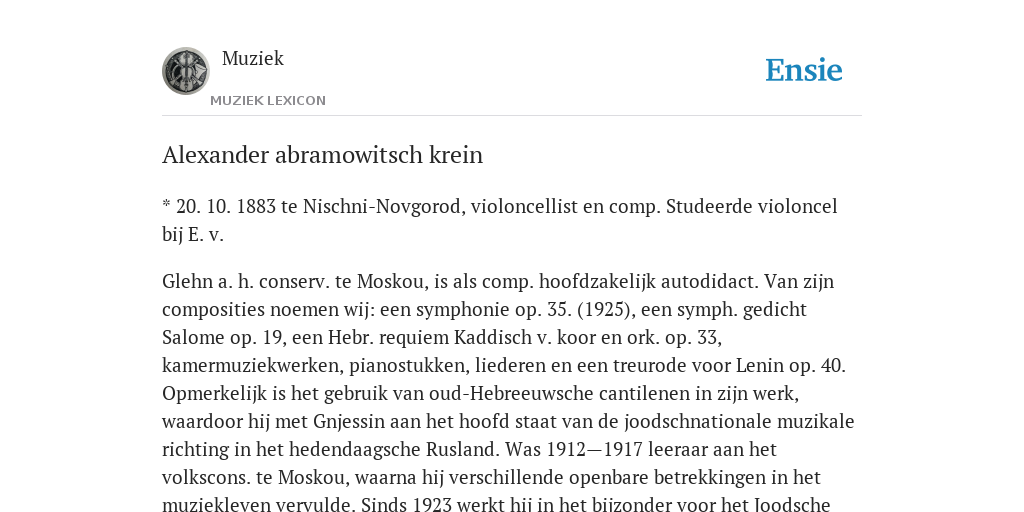 Muziek

MUZIEK LEXICON

Ensie

Alexander abramowitsch krein

* 20. 10. 1883 te Nischni-Novgorod, violoncellist en comp. Studeerde violoncel bij E. v.

Glehn a. h. conserv. te Moskou, is als comp. hoofdzakelijk autodidact. Van zijn composities noemen wij: een symphonie op. 35. (1925), een symph. gedicht Salome op. 19, een Hebr. requiem Kaddisch v. koor en ork. op. 33, kamermuziekwerken, pianostukken, liederen en een treurode voor Lenin op. 40. Opmerkelijk is het gebruik van oud-Hebreeuwsche cantilenen in zijn werk, waardoor hij met Gnjessin aan het hoofd staat van de joodschnationale muzikale richting in het hedendaagsche Rusland. Was 1912—1917 leeraar aan het volkscons. te Moskou, waarna hij verschillende openbare betrekkingen in het muziekleven vervulde. Sinds 1923 werkt hij in het bijzonder voor het Joodsche